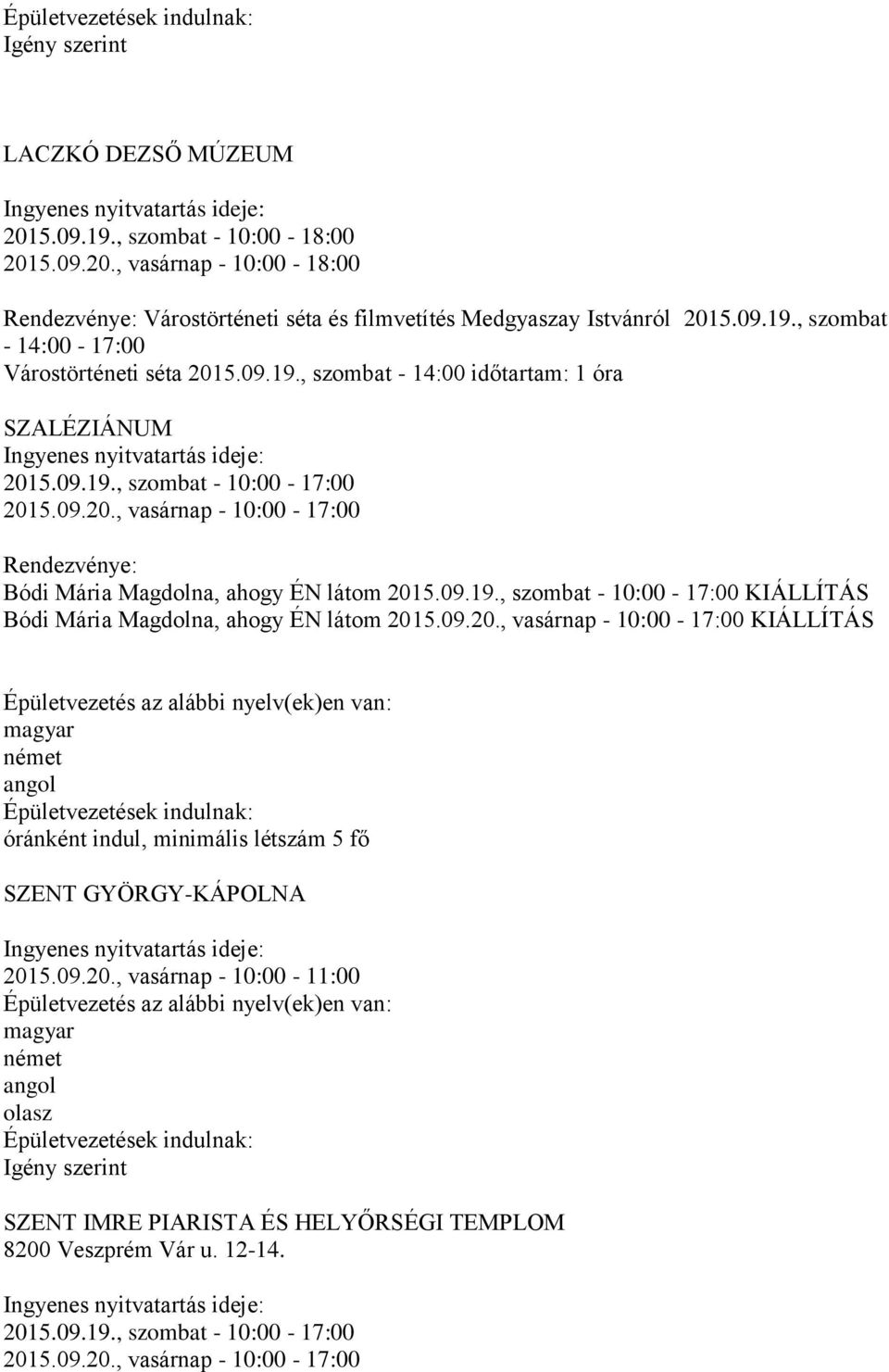 Épületvezetések indulnak:
Igény szerint

LACZKÓ DEZSŐ MÚZEUM

Ingyenes nyitvatartás ideje:
2015.09.19., szombat - 10:00 - 18:00
2015.09.20., vasárnap - 10:00 - 18:00

Rendezvénye: Várostörténeti séta és filmvetítés Medgyaszay Istvánról 2015.09.19., szombat - 14:00 - 17:00
Várostörténeti séta 2015.09.19., szombat - 14:00 időtartam: 1 óra

SZALÉZIÁNUM
Ingyenes nyitvatartás ideje:
2015.09.19., szombat - 10:00 - 17:00
2015.09.20., vasárnap - 10:00 - 17:00

Rendezvénye:
Bódi Mária Magdolna, ahogy ÉN látom 2015.09.19., szombat - 10:00 - 17:00 KIÁLLÍTÁS
Bódi Mária Magdolna, ahogy ÉN látom 2015.09.20., vasárnap - 10:00 - 17:00 KIÁLLÍTÁS

Épületvezetés az alábbi nyelv(ek)en van:
magyar
német
angol
Épületvezetések indulnak:
óránként indul, minimális létszám 5 fő

SZENT GYÖRGY-KÁPOLNA

Ingyenes nyitvatartás ideje:
2015.09.20., vasárnap - 10:00 - 11:00
Épületvezetés az alábbi nyelv(ek)en van:
magyar
német
angol
olasz
Épületvezetések indulnak:
Igény szerint

SZENT IMRE PIARISTA ÉS HELYŐRSÉGI TEMPLOM
8200 Veszprém Vár u. 12-14.

Ingyenes nyitvatartás ideje:
2015.09.19., szombat - 10:00 - 17:00
2015.09.20., vasárnap - 10:00 - 17:00